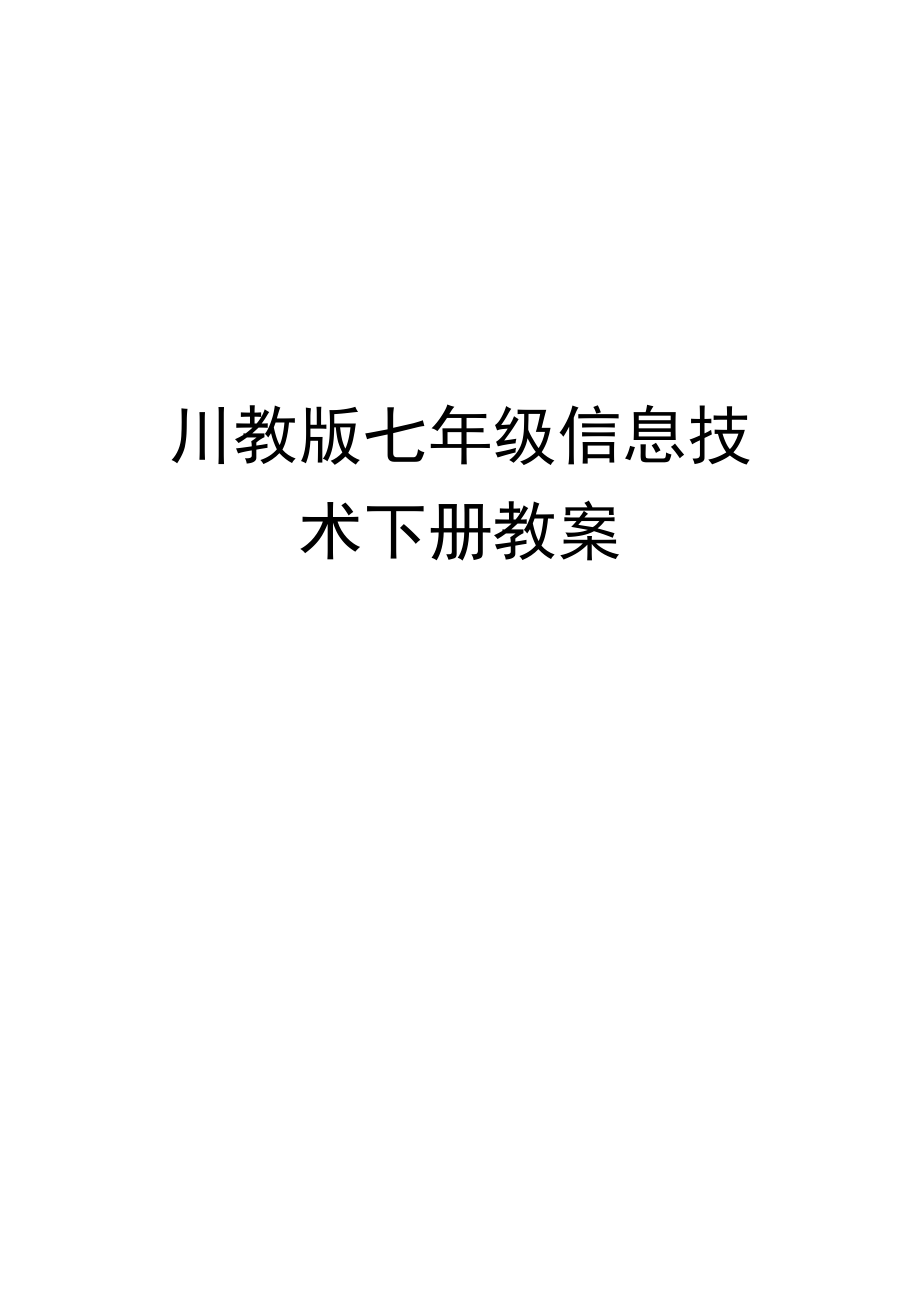 川教版七年级信息技术下册教案